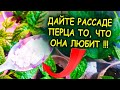 ДАЙТЕ РАССАДЕ ПЕРЦА ТО, ЧТО ОНА ЛЮБИТ !!!